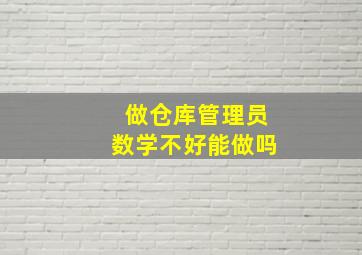 做仓库管理员
数学不好能做吗